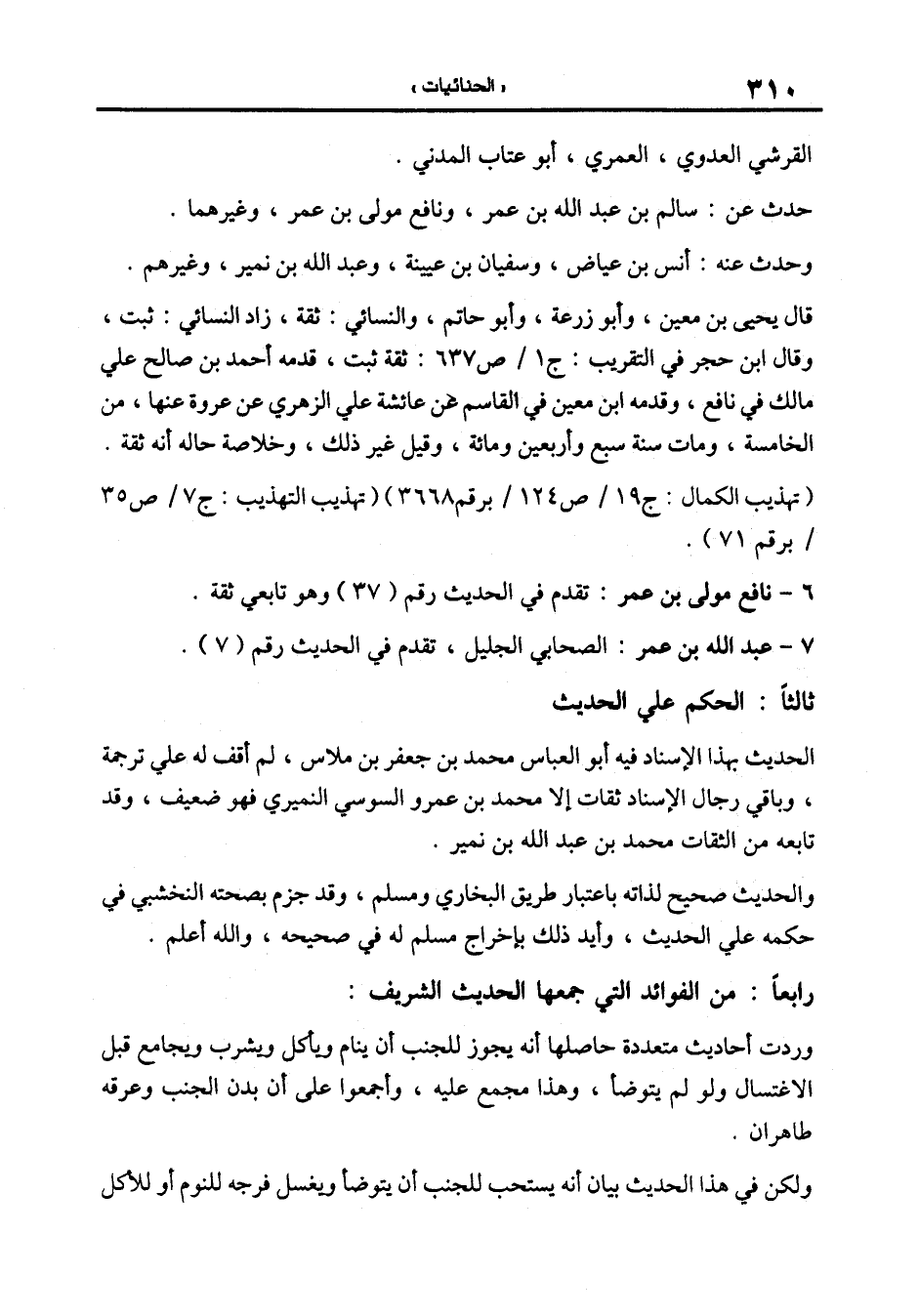 ٣١٠ « الحنائيات »

القرشي العدوي ، العمري ، أبو عتاب المدني .

حدث عن : سالم بن عبد الله بن عمر ، ونافع مولى بن عمر ، وغيرهما .

وحدث عنه : أنس بن عياض ، وسفيان بن عيينة ، وعبد الله بن نمير ، وغيرهم .

قال يحيى بن معين ، وأبو زرعة ، وأبو حاتم ، والنسائي : ثقة ، زاد النسائي : ثبت ، وقال ابن حجر في التقريب : ج١ / ص٦٣٧ : ثقة ثبت ، قدمه أحمد بن صالح علي مالك في نافع ، وقدمه ابن معين في القاسم عن عائشة علي الزهري عن عروة عنها ، من الخامسة ، ومات سنة سبع وأربعين ومائة ، وقيل غير ذلك ، وخلاصة حاله أنه ثقة .

( تهذيب الكمال : ج١٩ / ص١٢٤ / برقم٣٦٦٨ ) ( تهذيب التهذيب : ج٧ / ص٣٥ / برقم ٧١ ) .

٦ - نافع مولى بن عمر : تقدم في الحديث رقم ( ٣٧ ) وهو تابعي ثقة .

٧ - عبد الله بن عمر : الصحابي الجليل ، تقدم في الحديث رقم ( ٧ ) .

ثالثاً : الحكم علي الحديث

الحديث بهذا الإسناد فيه أبو العباس محمد بن جعفر بن ملاس ، لم أقف له علي ترجمة ، وباقي رجال الإسناد ثقات إلا محمد بن عمرو السوسي النميري فهو ضعيف ، وقد تابعه من الثقات محمد بن عبد الله بن نمير .

والحديث صحيح لذاته باعتبار طريق البخاري ومسلم ، وقد جزم بصحته النخشبي في حكمه علي الحديث ، وأيد ذلك بإخراج مسلم له في صحيحه ، والله أعلم .

رابعاً : من الفوائد التي جمعها الحديث الشريف :

وردت أحاديث متعددة حاصلها أنه يجوز للجنب أن ينام ويأكل ويشرب ويجامع قبل الاغتسال ولو لم يتوضأ ، وهذا مجمع عليه ، وأجمعوا على أن بدن الجنب وعرقه طاهران .

ولكن في هذا الحديث بيان أنه يستحب للجنب أن يتوضأ ويغسل فرجه للنوم أو للأكل